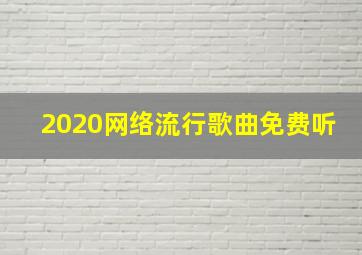 2020网络流行歌曲免费听